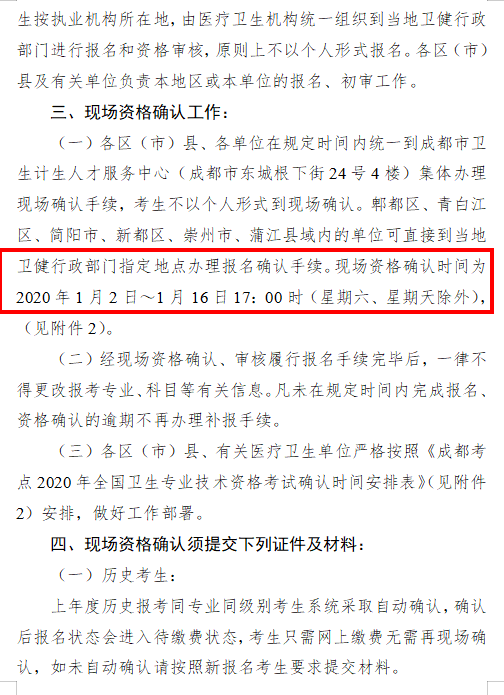 生按执业机构所在地，由医疗卫生机构统一组织到当地卫健行政部门进行报名和资格审核，原则上不以个人形式报名。各区（市）县及有关单位负责本地区或本单位的报名、初审工作。

三、现场资格确认工作：

（一）各区（市）县、各单位在规定时间内统一到成都市卫生计生人才服务中心（成都市东城根下街24号4楼）集体办理现场确认手续，考生不以个人形式到现场确认。郫都区、青白江区、简阳市、新都区、崇州市、蒲江县域内的单位可直接到当地卫健行政部门指定地点办理报名确认手续。现场资格确认时间为2020年1月2日～1月16日17：00时（星期六、星期天除外），（见附件2）。

（二）经现场资格确认、审核履行报名手续完毕后，一律不得更改报考专业、科目等有关信息。凡未在规定时间内完成报名、资格确认的逾期不再办理补报手续。

（三）各区（市）县、有关医疗卫生单位严格按照《成都考点2020年全国卫生专业技术资格考试确认时间安排表》（见附件2）安排，做好工作部署。

四、现场资格确认须提交下列证件及材料：

（一）历史考生：

上年度历史报考同专业同级别考生系统采取自动确认，确认后报名状态会进入待缴费状态，考生只需网上缴费无需再现场确认，如未自动确认请按照新报名考生要求提交材料。